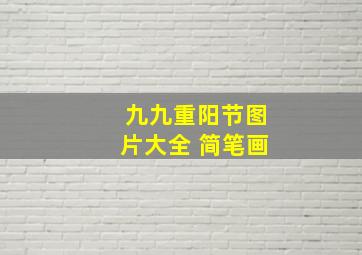 九九重阳节图片大全 简笔画